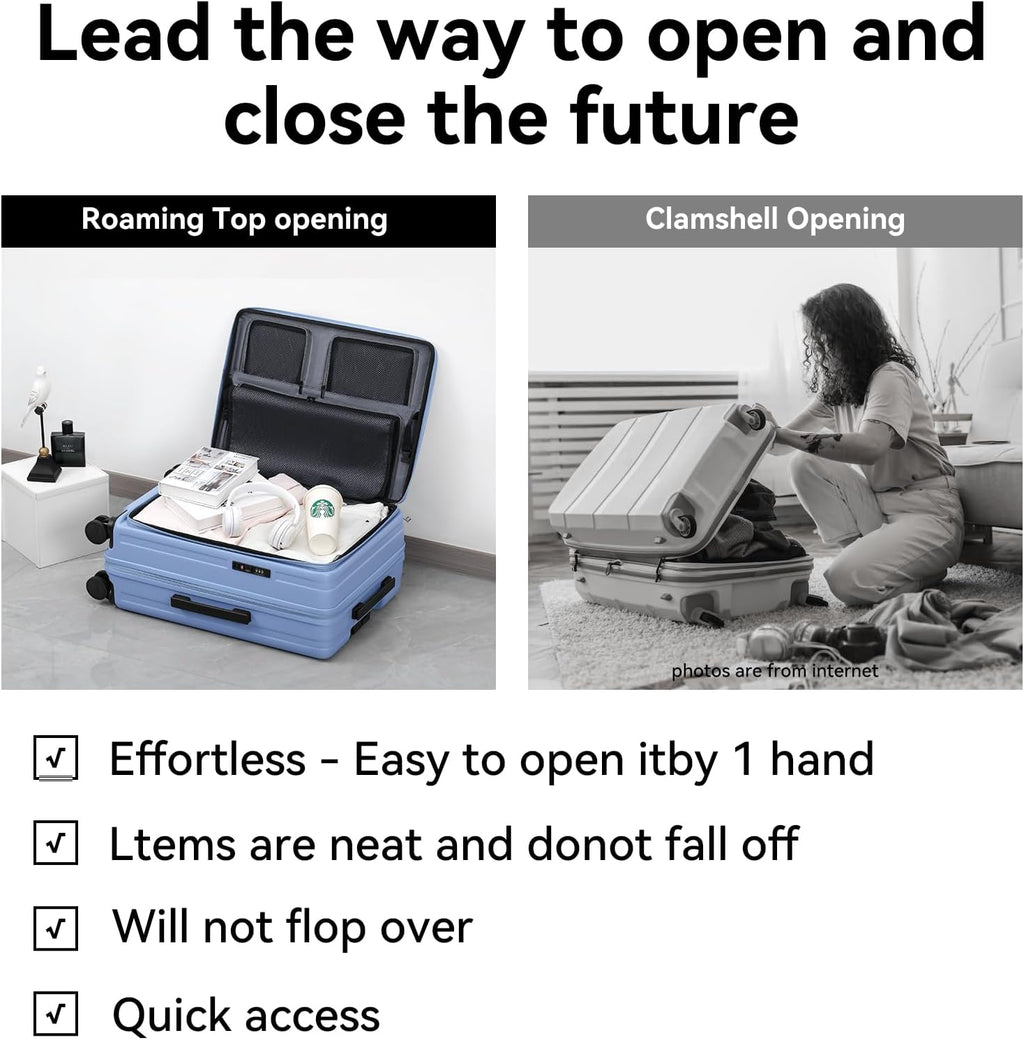 Lead the way to open and close the future

Roaming Top opening

Clamshell Opening

photos are from internet

☑ Effortless - Easy to open itby 1 hand

☑ Ltems are neat and donot fall off

☑ Will not flop over

☑ Quick access